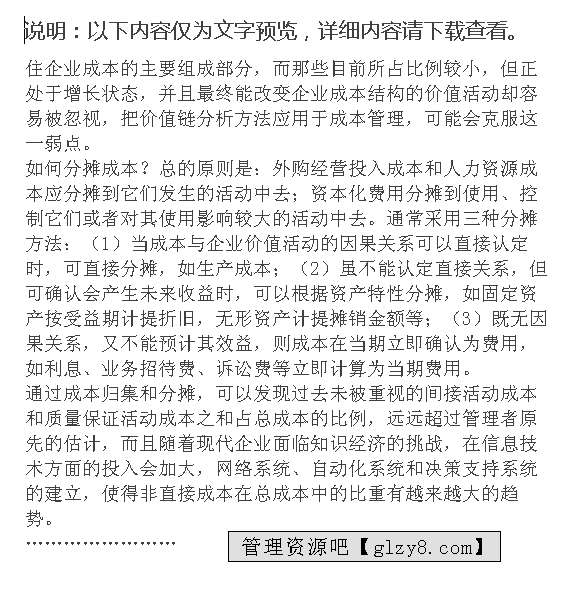 说明：以下内容仅为文字预览，详细内容请下载查看。

住企业成本的主要组成部分，而那些目前所占比例较小，但正处于增长状态，并且最终能改变企业成本结构的价值活动却容易被忽视，把价值链分析方法应用于成本管理，可能会克服这一弱点。

如何分摊成本？总的原则是：外购经营投入成本和人力资源成本应分摊到它们发生的活动中去；资本化费用分摊到使用、控制它们或者对其使用影响较大的活动中去。通常采用三种分摊方法：（1）当成本与企业价值活动的因果关系可以直接认定时，可直接分摊，如生产成本；（2）虽不能认定直接关系，但可确认会产生未来收益时，可以根据资产特性分摊，如固定资产按受益期计提折旧，无形资产计提摊销金额等；（3）既无因果关系，又不能预计其效益，则成本在当期立即确认为费用，如利息、业务招待费、诉讼费等立即计算为当期费用。

通过成本归集和分摊，可以发现过去未被重视的间接活动成本和质量保证活动成本之和占总成本的比例，远远超过管理者原先的估计，而且随着现代企业面临知识经济的挑战，在信息技术方面的投入会加大，网络系统、自动化系统和决策支持系统的建立，使得非直接成本在总成本中的比重有越来越大的趋势。

……………………

管理资源吧【glzy8.com】